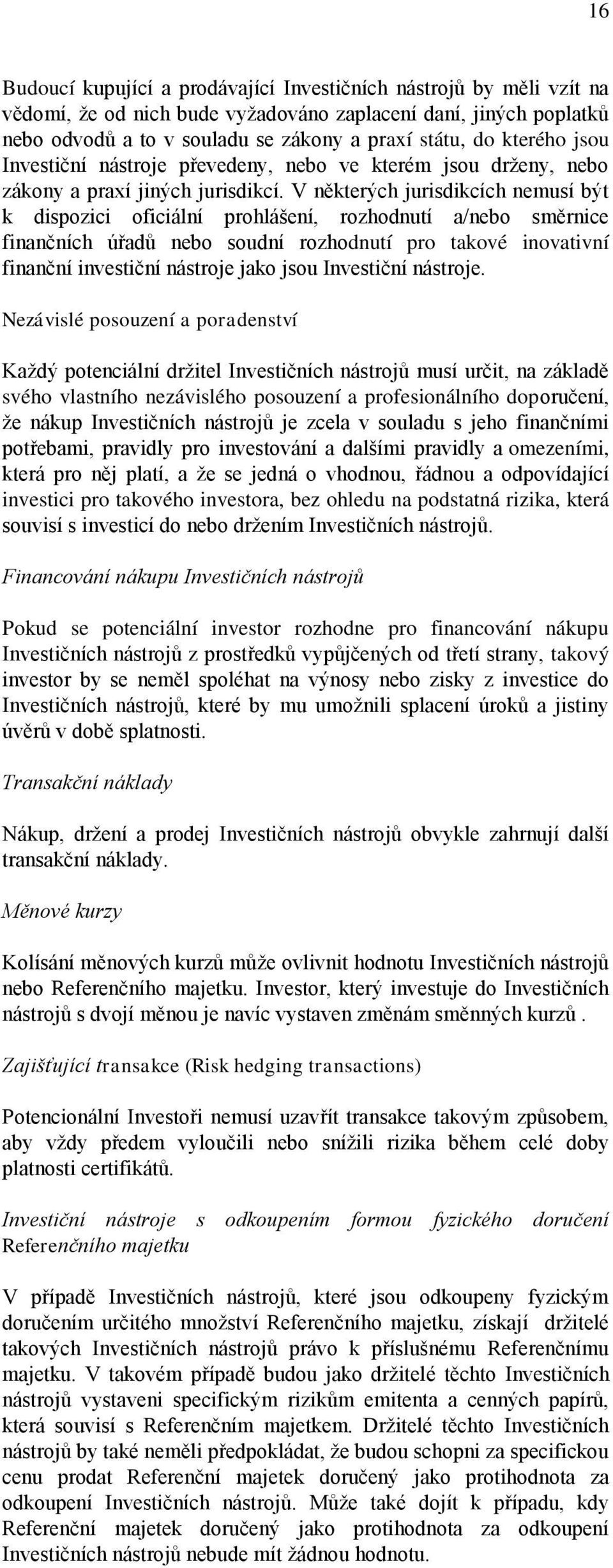 16

Budoucí kupující a prodávající Investičních nástrojů by měli vzít na vědomí, že od nich bude vyžadováno zaplacení daní, jiných poplatků nebo odvodů a to v souladu se zákony a praxí státu, do kterého jsou Investiční nástroje převedeny, nebo ve kterém jsou drženy, nebo zákony a praxí jiných jurisdikcí. V některých jurisdikcích nemusí být k dispozici oficiální prohlášení, rozhodnutí a/nebo směrnice finančních úřadů nebo soudní rozhodnutí pro takové inovativní finanční investiční nástroje jako jsou Investiční nástroje.

Nezávislé posouzení a poradenství

Každý potenciální držitel Investičních nástrojů musí určit, na základě svého vlastního nezávislého posouzení a profesionálního doporučení, že nákup Investičních nástrojů je zcela v souladu s jeho finančními potřebami, pravidly pro investování a dalšími pravidly a omezeními, která pro něj platí, a že se jedná o vhodnou, řádnou a odpovídající investici pro takového investora, bez ohledu na podstatná rizika, která souvisí s investicí do nebo držením Investičních nástrojů.

Financování nákupu Investičních nástrojů

Pokud se potenciální investor rozhodne pro financování nákupu Investičních nástrojů z prostředků vypůjčených od třetí strany, takový investor by se neměl spoléhat na výnosy nebo zisky z investice do Investičních nástrojů, které by mu umožnili splacení úroků a jistiny úvěrů v době splatnosti.

Transakční náklady

Nákup, držení a prodej Investičních nástrojů obvykle zahrnují další transakční náklady.

Měnové kurzy

Kolísání měnových kurzů může ovlivnit hodnotu Investičních nástrojů nebo Referenčního majetku. Investor, který investuje do Investičních nástrojů s dvojí měnou je navíc vystaven změnám směnných kurzů .

Zajišťující transakce (Risk hedging transactions)

Potencionální Investoři nemusí uzavřít transakce takovým způsobem, aby vždy předem vyloučili nebo snížili rizika během celé doby platnosti certifikátů.

Investiční nástroje s odkoupením formou fyzického doručení Referenčního majetku

V případě Investičních nástrojů, které jsou odkoupeny fyzickým doručením určitého množství Referenčního majetku, získají držitelé takových Investičních nástrojů právo k příslušnému Referenčnímu majetku. V takovém případě budou jako držitelé těchto Investičních nástrojů vystaveni specifickým rizikům emitenta a cenných papírů, která souvisí s Referenčním majetkem. Držitelé těchto Investičních nástrojů by také neměli předpokládat, že budou schopni za specifickou cenu prodat Referenční majetek doručený jako protihodnota za odkoupení Investičních nástrojů. Může také dojít k případu, kdy Referenční majetek doručený jako protihodnota za odkoupení Investičních nástrojů nebude mít žádnou hodnotu.